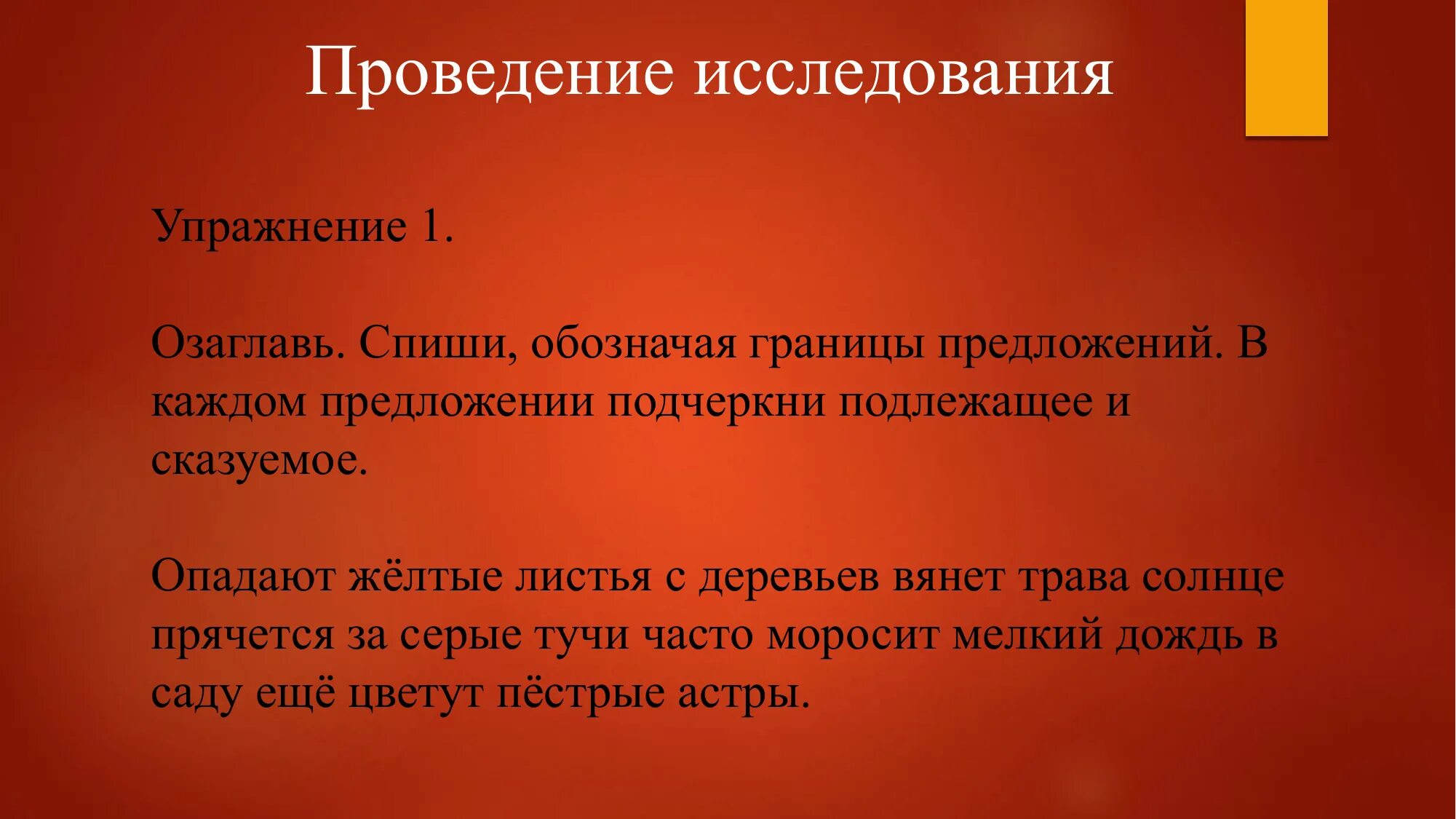 Проведение исследования

Упражнение 1.

Озаглавь. Спиши, обозначая границы предложений. В каждом предложении подчеркни подлежащее и сказуемое.

Опадают жёлтые листья с деревьев вянет трава солнце прячется за серые тучи часто моросит мелкий дождь в саду ещё цветут пёстрые астры.